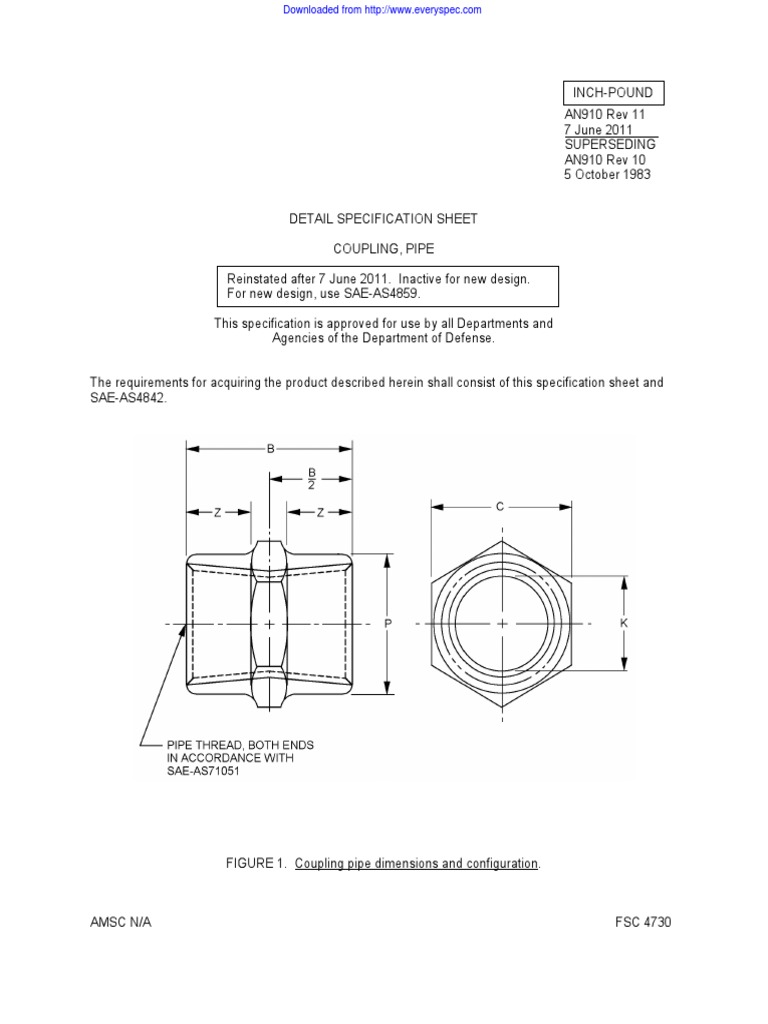 Downloaded from http://www.everyspec.com

INCH-POUND

AN910 Rev 11
7 June 2011
SUPERSEDING
AN910 Rev 10
5 October 1983

DETAIL SPECIFICATION SHEET

COUPLING, PIPE

Reinstated after 7 June 2011. Inactive for new design. For new design, use SAE-AS4859.

This specification is approved for use by all Departments and Agencies of the Department of Defense.

The requirements for acquiring the product described herein shall consist of this specification sheet and SAE-AS4842.

B

$\frac{B}{2}$

Z

Z

P

C

K

PIPE THREAD, BOTH ENDS IN ACCORDANCE WITH SAE-AS71051

FIGURE 1. Coupling pipe dimensions and configuration.

AMSC N/A

FSC 4730